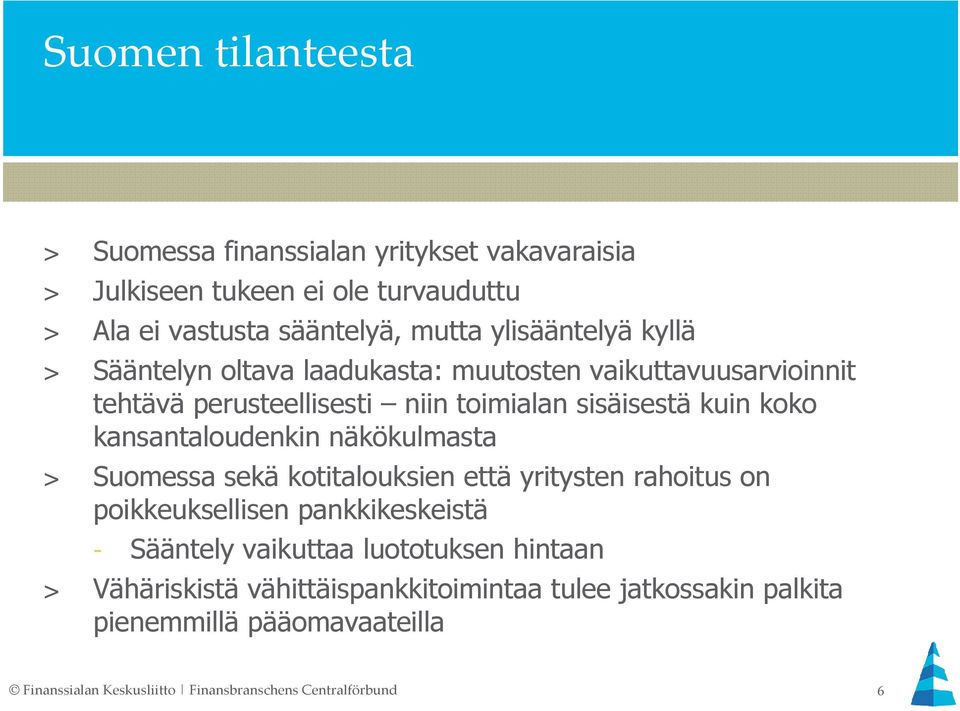 Suomen tilanteesta

> Suomessa finanssialan yritykset vakavaraisia
> Julkiseen tukeen ei ole turvauduttu
> Ala ei vastusta sääntelyä, mutta ylisääntelyä kyllä
> Sääntelyn oltava laadukasta: muutosten vaikuttavuusarvioinnit tehtävä perusteellisesti – niin toimialan sisäisestä kuin koko kansantaloudenkin näkökulmasta
> Suomessa sekä kotitalouksien että yritysten rahoitus on poikkeuksellisen pankkikeskeistä
- Sääntely vaikuttaa luototuksen hintaan
> Vähäriskistä vähittäispankkitoimintaa tulee jatkossakin palkita pienemmillä pääomavaateilla

© Finanssialan Keskusliitto | Finansbranschens Centralförbund 6